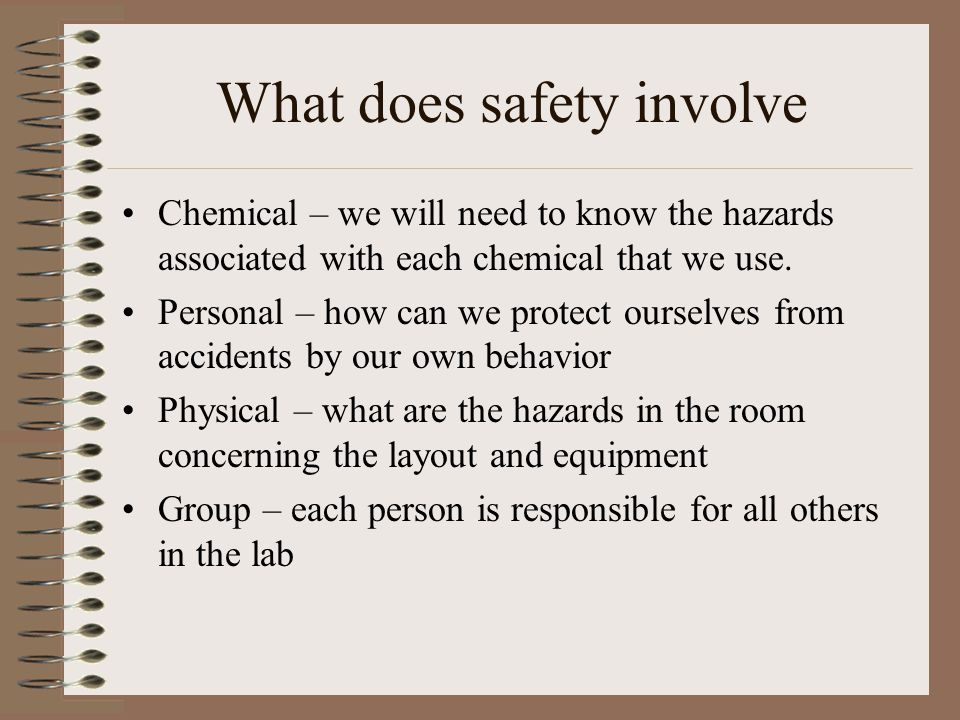 What does safety involve

• Chemical – we will need to know the hazards associated with each chemical that we use.
• Personal – how can we protect ourselves from accidents by our own behavior
• Physical – what are the hazards in the room concerning the layout and equipment
• Group – each person is responsible for all others in the lab